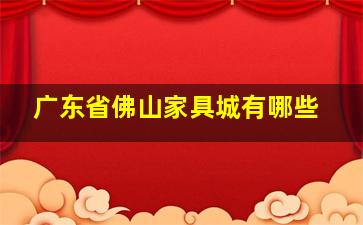 广东省佛山家具城有哪些